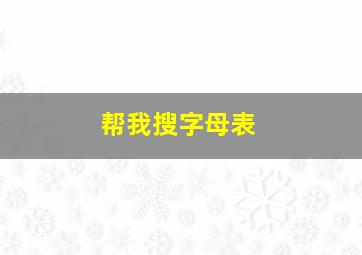 帮我搜字母表